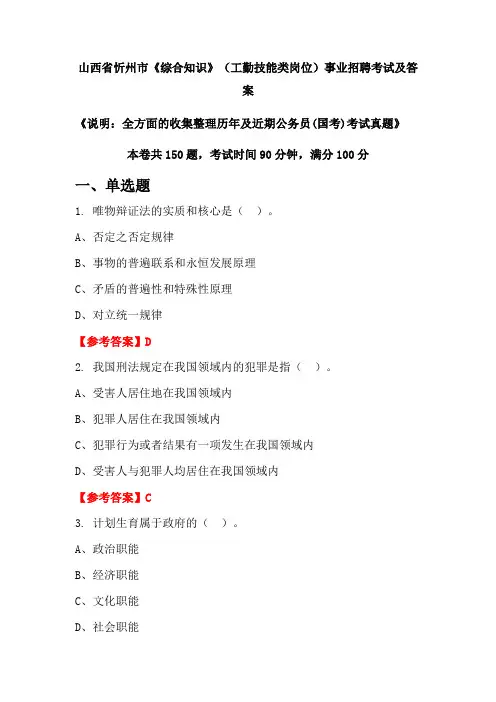 山西省忻州市《综合知识》（工勤技能类岗位）事业招聘考试及答案

《说明：全方面的收集整理历年及近期公务员(国考)考试真题》

本卷共 150 题，考试时间 90 分钟，满分 100 分

一、单选题

1. 唯物辩证法的实质和核心是（ ）。

A、否定之否定规律

B、事物的普遍联系和永恒发展原理

C、矛盾的普遍性和特殊性原理

D、对立统一规律

【参考答案】D

2. 我国刑法规定在我国领域内的犯罪是指（ ）。

A、受害人居住地在我国领域内

B、犯罪人居住在我国领域内

C、犯罪行为或者结果有一项发生在我国领域内

D、受害人与犯罪人均居住在我国领域内

【参考答案】C

3. 计划生育属于政府的（ ）。

A、政治职能

B、经济职能

C、文化职能

D、社会职能